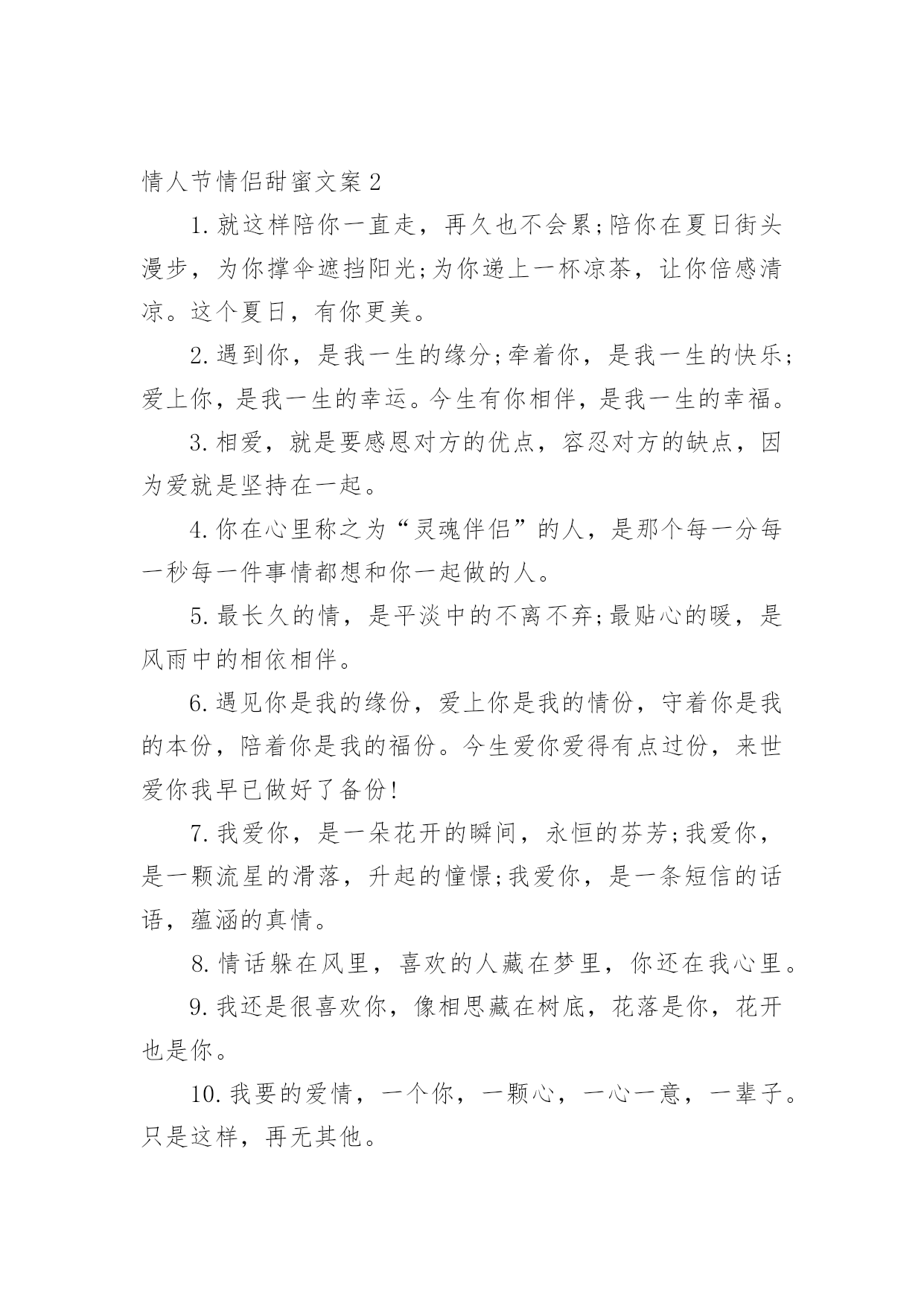 情人节情侣甜蜜文案2

1.就这样陪你一直走，再久也不会累;陪你在夏日街头漫步，为你撑伞遮挡阳光;为你递上一杯凉茶，让你倍感清凉。这个夏日，有你更美。

2.遇到你，是我一生的缘分;牵着你，是我一生的快乐;爱上你，是我一生的幸运。今生有你相伴，是我一生的幸福。

3.相爱，就是要感恩对方的优点，容忍对方的缺点，因为爱就是坚持在一起。

4.你在心里称之为“灵魂伴侣”的人，是那个每一分每一秒每一件事情都想和你一起做的人。

5.最长久的情，是平淡中的不离不弃;最贴心的暖，是风雨中的相依相伴。

6.遇见你是我的缘份，爱上你是我的情份，守着你是我的本份，陪着你是我的福份。今生爱你爱得有点过份，来世爱你我早已做好了备份!

7.我爱你，是一朵花开的瞬间，永恒的芬芳;我爱你，是一颗流星的滑落，升起的憧憬;我爱你，是一条短信的话语，蕴涵的真情。

8.情话躲在风里，喜欢的人藏在梦里，你还在我心里。

9.我还是很喜欢你，像相思藏在树底，花落是你，花开也是你。

10.我要的爱情，一个你，一颗心，一心一意，一辈子。只是这样，再无其他。